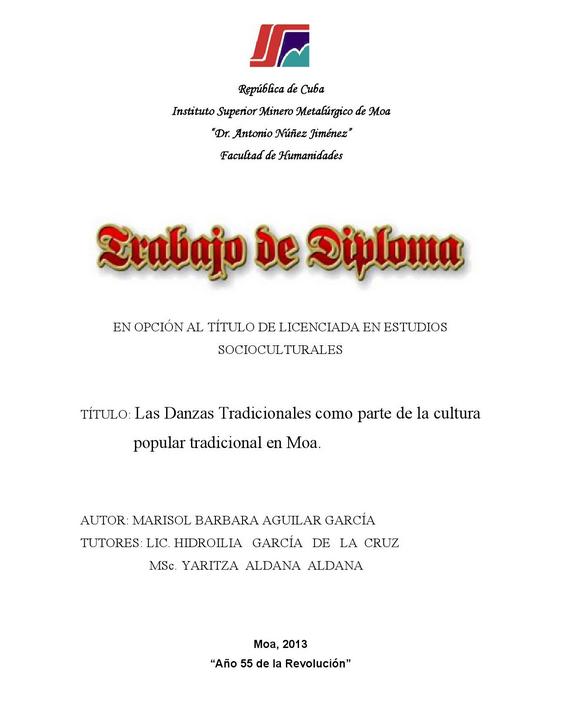 República de Cuba
Instituto Superior Minero Metalúrgico de Moa
"Dr. Antonio Núñez Jiménez"
Facultad de Humanidades

Trabajo de Diploma

EN OPCIÓN AL TÍTULO DE LICENCIADA EN ESTUDIOS SOCIOCULTURALES

TÍTULO: Las Danzas Tradicionales como parte de la cultura popular tradicional en Moa.

AUTOR: MARISOL BARBARA AGUILAR GARCÍA
TUTORES: LIC. HIDROILIA GARCÍA DE LA CRUZ
MSc. YARITZA ALDANA ALDANA

Moa, 2013
"Año 55 de la Revolución"